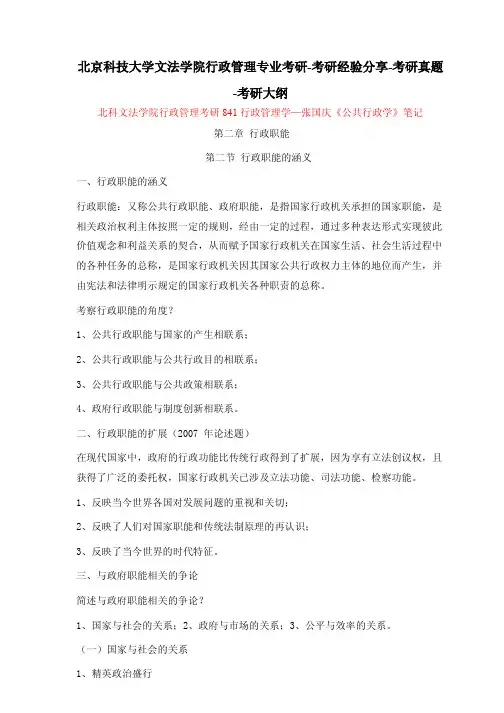 北京科技大学文法学院行政管理专业考研-考研经验分享-考研真题-考研大纲

北科文法学院行政管理考研 841 行政管理学—张国庆《公共行政学》笔记

第二章 行政职能

第二节 行政职能的涵义

一、行政职能的涵义

行政职能：又称公共行政职能、政府职能，是指国家行政机关承担的国家职能，是相关政治权利主体按照一定的规则，经由一定的过程，通过多种表达形式实现彼此价值观念和利益关系的契合，从而赋予国家行政机关在国家生活、社会生活过程中的各种任务的总称，是国家行政机关因其国家公共行政权力主体的地位而产生，并由宪法和法律明示规定的国家行政机关各种职责的总称。

考察行政职能的角度？

1、公共行政职能与国家的产生相联系；

2、公共行政职能与公共行政目的相联系；

3、公共行政职能与公共政策相联系；

4、政府行政职能与制度创新相联系。

二、行政职能的扩展（2007 年论述题）

在现代国家中，政府的行政功能比传统行政得到了扩展，因为享有立法创议权，且获得了广泛的委托权，国家行政机关已涉及立法功能、司法功能、检察功能。

1、反映当今世界各国对发展问题的重视和关切；

2、反映了人们对国家职能和传统法制原理的再认识；

3、反映了当今世界的时代特征。

三、与政府职能相关的争论

简述与政府职能相关的争论？

1、国家与社会的关系；2、政府与市场的关系；3、公平与效率的关系。

（一）国家与社会的关系

1、精英政治盛行